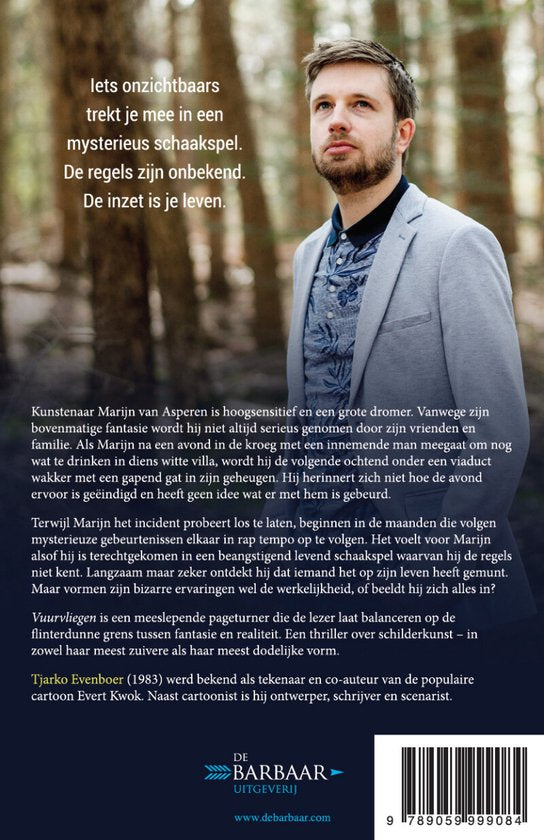 Iets onzichtbaars trekt je mee in een mysterieus schaakspel. De regels zijn onbekend. De inzet is je leven.

Kunstenaar Marijn van Asperen is hoogsensitief en een grote dromer. Vanwege zijn bovenmatige fantasie wordt hij niet altijd serieus genomen door zijn vrienden en familie. Als Marijn na een avond in de kroeg met een innemende man meegaat om nog wat te drinken in diens witte villa, wordt hij de volgende ochtend onder een viaduct wakker met een gapend gat in zijn geheugen. Hij herinnert zich niet hoe de avond ervoor is geëindigd en heeft geen idee wat er met hem is gebeurd.

Terwijl Marijn het incident probeert los te laten, beginnen in de maanden die volgen mysterieuze gebeurtenissen elkaar in rap tempo op te volgen. Het voelt voor Marijn alsof hij is terechtgekomen in een beangstigend levend schaakspel waarvan hij de regels niet kent. Langzaam maar zeker ontdekt hij dat iemand het op zijn leven heeft gemunt. Maar vormen zijn bizarre ervaringen wel de werkelijkheid, of beeldt hij zich alles in?

Vuurvliegen is een meeslepende pageturner die de lezer laat balanceren op de flinterdunne grens tussen fantasie en realiteit. Een thriller over schilderkunst – in zowel haar meest zuivere als haar meest dodelijke vorm.

Tjarko Evenboer (1983) werd bekend als tekenaar en co-auteur van de populaire cartoon Evert Kwok. Naast cartoonist is hij ontwerper, schrijver en scenarist.

DE BARBAAR UITGEVERIJ

www.debarbaar.com

9 789059 999084